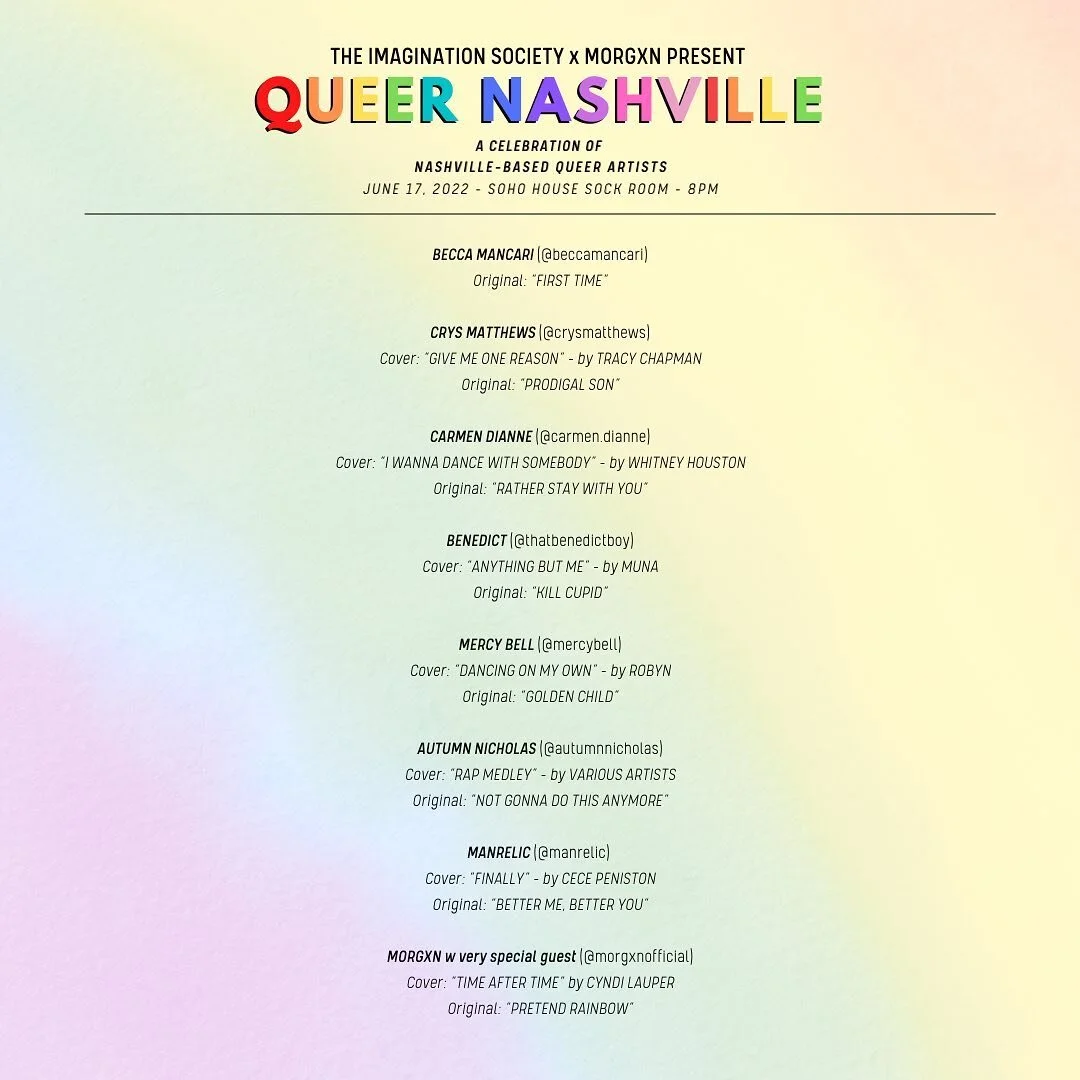 THE IMAGINATION SOCIETY x MORGXN PRESENT

QUEER NASHVILLE

A CELEBRATION OF NASHVILLE-BASED QUEER ARTISTS

JUNE 17, 2022 - SOHO HOUSE SOCK ROOM - 8PM

BECCA MANCARI (@beccamancari)
Original: "FIRST TIME"

CRYS MATTHEWS (@crysmatthews)
Cover: "GIVE ME ONE REASON" - by TRACY CHAPMAN
Original: "PRODIGAL SON"

CARMEN DIANNE (@carmen.dianne)
Cover: "I WANNA DANCE WITH SOMEBODY" - by WHITNEY HOUSTON
Original: "RATHER STAY WITH YOU"

BENEDICT (@thatbenedictboy)
Cover: "ANYTHING BUT ME" - by MUNA
Original: "KILL CUPID"

MERCY BELL (@mercybell)
Cover: "DANCING ON MY OWN" - by ROBYN
Original: "GOLDEN CHILD"

AUTUMN NICHOLAS (@autumnnicholas)
Cover: "RAP MEDLEY" - by VARIOUS ARTISTS
Original: "NOT GONNA DO THIS ANYMORE"

MANRELIC (@manrelic)
Cover: "FINALLY" - by CECE PENISTON
Original: "BETTER ME, BETTER YOU"

MORGXN w very special guest (@morgxnofficial)
Cover: "TIME AFTER TIME" by CYNDI LAUPER
Original: "PRETEND RAINBOW"